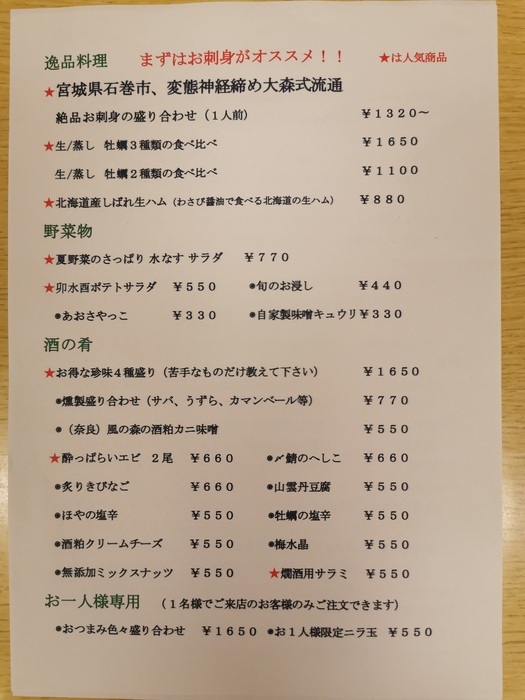 逸品料理　まずはお刺身がオススメ！！　★は人気商品

★宮城県石巻市、変態神経締め大森式流通
絶品お刺身の盛り合わせ（１人前）　￥１３２０～

★生/蒸し　牡蠣３種類の食べ比べ　￥１６５０

生/蒸し　牡蠣２種類の食べ比べ　￥１１００

★北海道産しばれ生ハム（わさび醤油で食べる北海道の生ハム）　￥８８０

野菜物

★夏野菜のさっぱり 水なす サラダ　￥７７０

★卯水酉ポテトサラダ　￥５５０　●旬のお浸し　￥４４０

●あおさやっこ　￥３３０　●自家製味噌キュウリ￥３３０

酒の肴

★お得な珍味４種盛り（苦手なものだけ教えて下さい）　￥１６５０

●燻製盛り合わせ（サバ、うずら、カマンベール等）　￥７７０

●（奈良）風の森の酒粕カニ味噌　￥５５０

★酔っぱらいエビ　２尾　￥６６０　●〆鯖のへしこ　￥６６０

●炙りきびなご　￥６６０　●山雲丹豆腐　￥５５０

●ほやの塩辛　￥５５０　●牡蠣の塩辛　￥５５０

●酒粕クリームチーズ　￥５５０　●梅水晶　￥５５０

●無添加ミックスナッツ　￥５５０　★燗酒用サラミ　￥５５０

お一人様専用　（１名様でご来店のお客様のみご注文できます）

●おつまみ色々盛り合わせ　￥１６５０　●お１人様限定ニラ玉　￥５５０